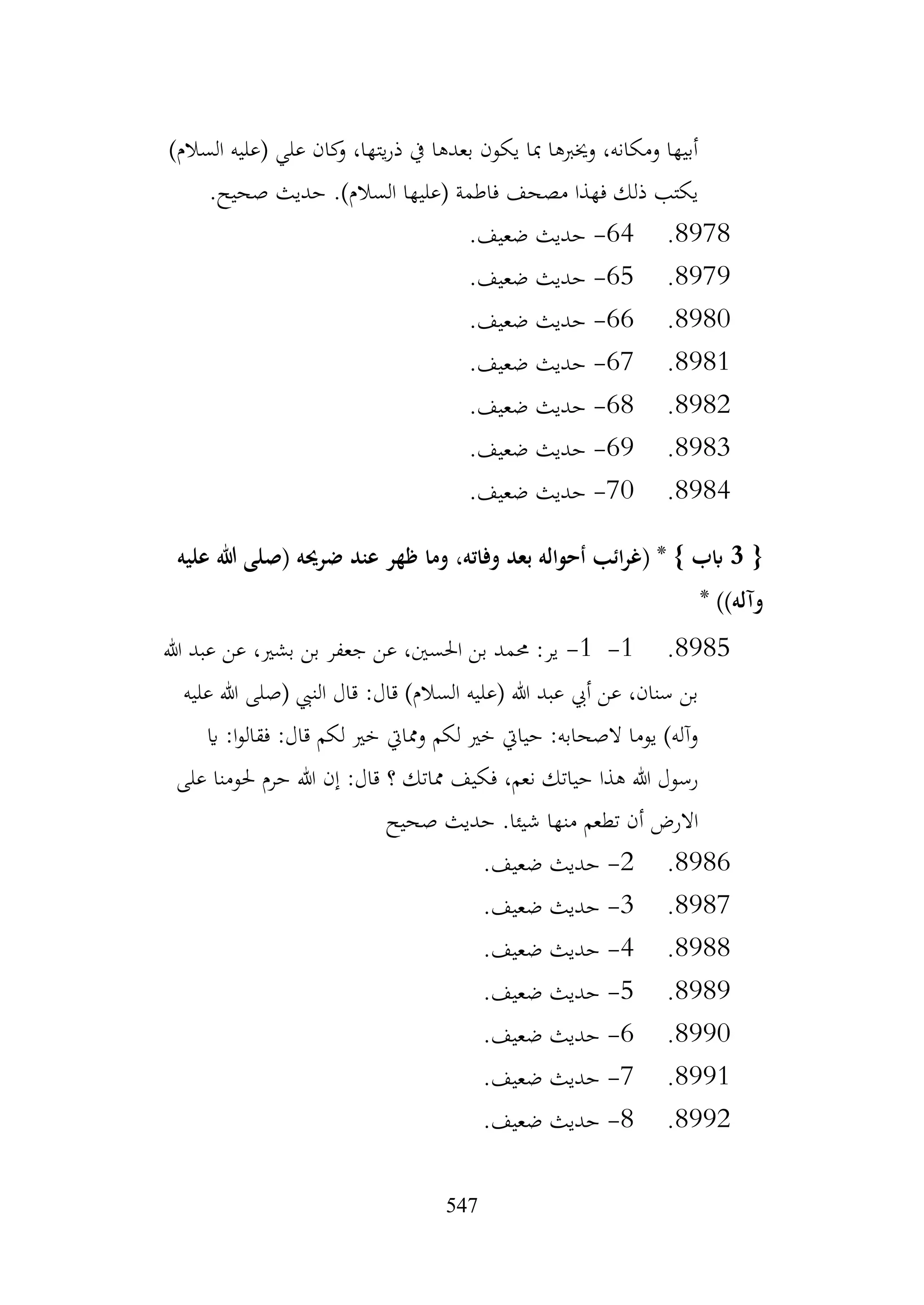 أبيها ومكانه، ويخبرها بما يكون بعدها في ذريتها، وكان علي (عليه السلام) يكتب ذلك فهذا مصحف فاطمة (عليها السلام). حديث صحيح.

8978. 64- حديث ضعيف.

8979. 65- حديث ضعيف.

8980. 66- حديث ضعيف.

8981. 67- حديث ضعيف.

8982. 68- حديث ضعيف.

8983. 69- حديث ضعيف.

8984. 70- حديث ضعيف.

{ 3 باب } * (غرائب أحواله بعد وفاته، وما ظهر عند ضريحه (صلى الله عليه وآله)) *

8985. 1- 1- ير: محمد بن الحسين، عن جعفر بن بشير، عن عبد الله بن سنان، عن أبي عبد الله (عليه السلام) قال: قال النبي (صلى الله عليه وآله) يوما لاصحابه: حياتي خير لكم ومماتي خير لكم قال: فقالوا: يا رسول الله هذا حياتك نعم، فكيف مماتك ؟ قال: إن الله حرم لحومنا على الارض أن تطعم منها شيئا. حديث صحيح

8986. 2- حديث ضعيف.

8987. 3- حديث ضعيف.

8988. 4- حديث ضعيف.

8989. 5- حديث ضعيف.

8990. 6- حديث ضعيف.

8991. 7- حديث ضعيف.

8992. 8- حديث ضعيف.

547